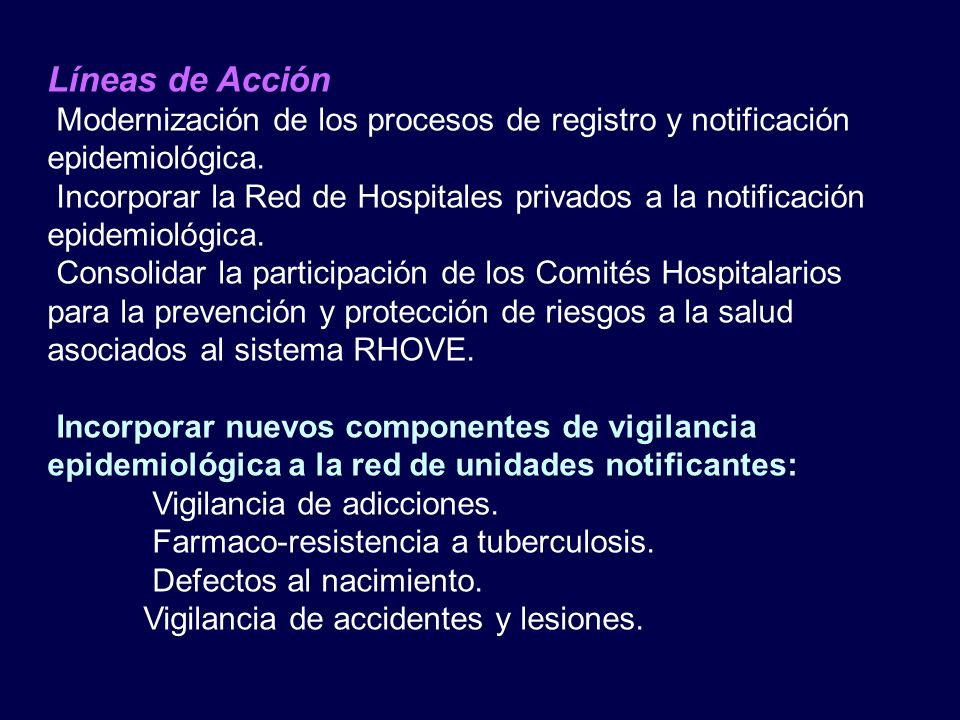 Líneas de Acción

Modernización de los procesos de registro y notificación epidemiológica.

Incorporar la Red de Hospitales privados a la notificación epidemiológica.

Consolidar la participación de los Comités Hospitalarios para la prevención y protección de riesgos a la salud asociados al sistema RHOVE.

Incorporar nuevos componentes de vigilancia epidemiológica a la red de unidades notificantes:

Vigilancia de adicciones.

Farmaco-resistencia a tuberculosis.

Defectos al nacimiento.

Vigilancia de accidentes y lesiones.